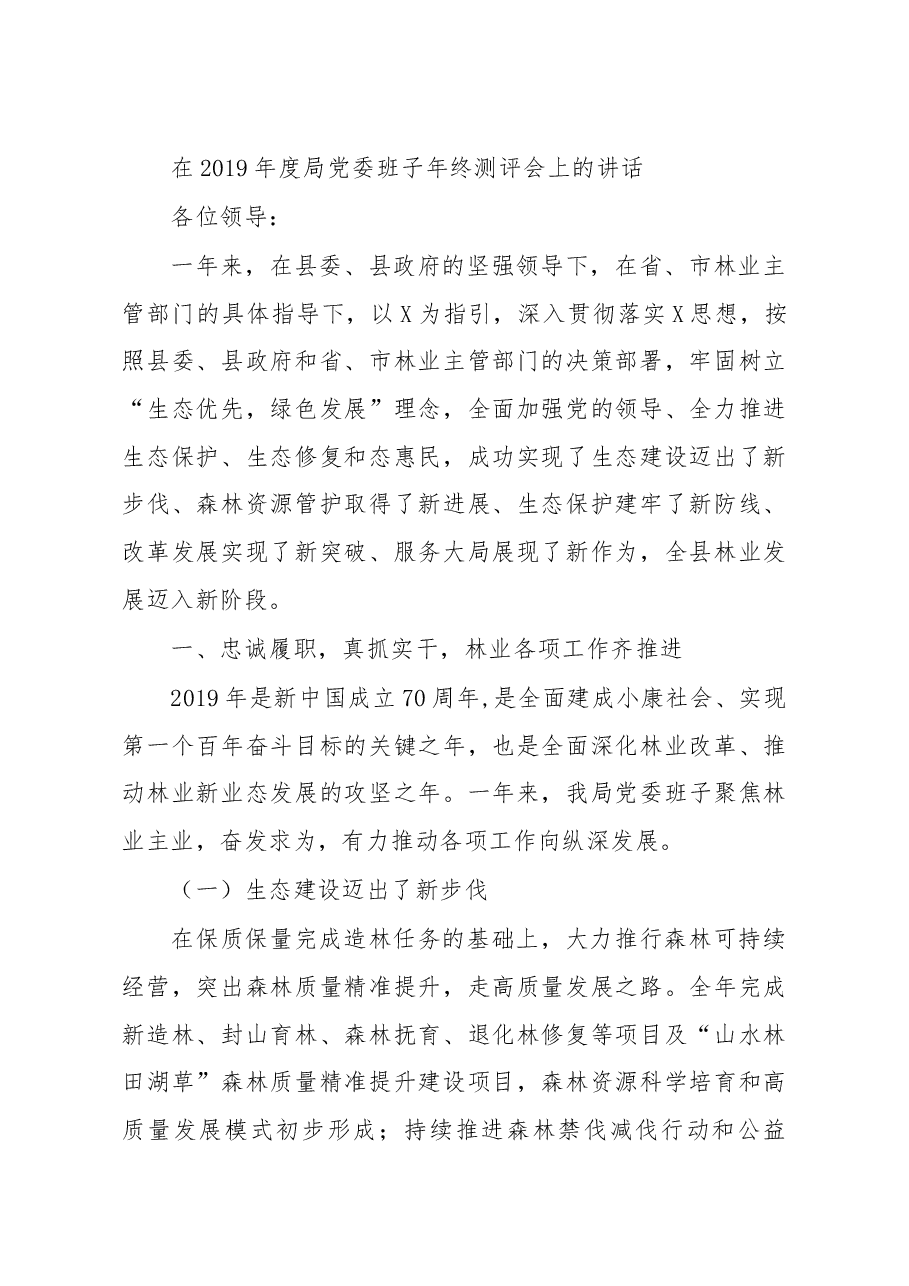 在2019年度局党委班子年终测评会上的讲话

各位领导：

一年来，在县委、县政府的坚强领导下，在省、市林业主管部门的具体指导下，以X为指引，深入贯彻落实X思想，按照县委、县政府和省、市林业主管部门的决策部署，牢固树立“生态优先，绿色发展”理念，全面加强党的领导、全力推进生态保护、生态修复和态惠民，成功实现了生态建设迈出了新步伐、森林资源管护取得了新进展、生态保护建牢了新防线、改革发展实现了新突破、服务大局展现了新作为，全县林业发展迈入新阶段。

一、忠诚履职，真抓实干，林业各项工作齐推进

2019年是新中国成立70周年,是全面建成小康社会、实现第一个百年奋斗目标的关键之年，也是全面深化林业改革、推动林业新业态发展的攻坚之年。一年来，我局党委班子聚焦林业主业，奋发求为，有力推动各项工作向纵深发展。

（一）生态建设迈出了新步伐

在保质保量完成造林任务的基础上，大力推行森林可持续经营，突出森林质量精准提升，走高质量发展之路。全年完成新造林、封山育林、森林抚育、退化林修复等项目及“山水林田湖草”森林质量精准提升建设项目，森林资源科学培育和高质量发展模式初步形成；持续推进森林禁伐减伐行动和公益